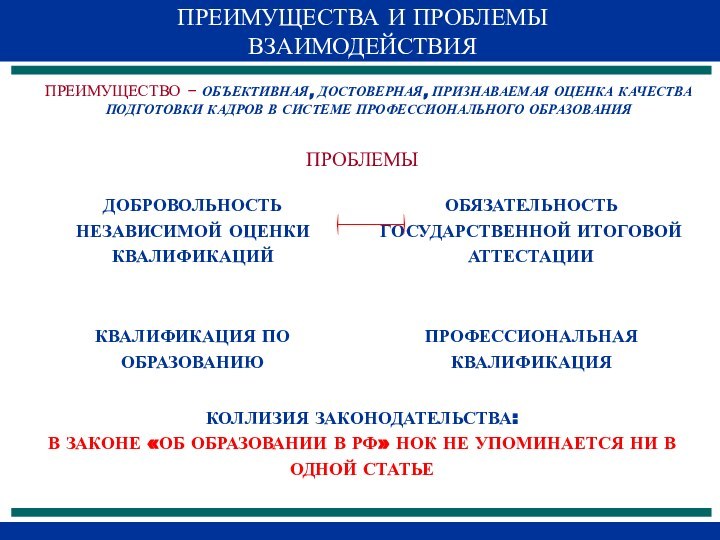 ПРЕИМУЩЕСТВА И ПРОБЛЕМЫ ВЗАИМОДЕЙСТВИЯ

ПРЕИМУЩЕСТВО – ОБЪЕКТИВНАЯ, ДОСТОВЕРНАЯ, ПРИЗНАВАЕМАЯ ОЦЕНКА КАЧЕСТВА ПОДГОТОВКИ КАДРОВ В СИСТЕМЕ ПРОФЕССИОНАЛЬНОГО ОБРАЗОВАНИЯ

ПРОБЛЕМЫ

ДОБРОВОЛЬНОСТЬ НЕЗАВИСИМОЙ ОЦЕНКИ КВАЛИФИКАЦИЙ

ОБЯЗАТЕЛЬНОСТЬ ГОСУДАРСТВЕННОЙ ИТОГОВОЙ АТТЕСТАЦИИ

КВАЛИФИКАЦИЯ ПО ОБРАЗОВАНИЮ

ПРОФЕССИОНАЛЬНАЯ КВАЛИФИКАЦИЯ

КОЛЛИЗИЯ ЗАКОНОДАТЕЛЬСТВА:
В ЗАКОНЕ «ОБ ОБРАЗОВАНИИ В РФ» НОК НЕ УПОМИНАЕТСЯ НИ В ОДНОЙ СТАТЬЕ